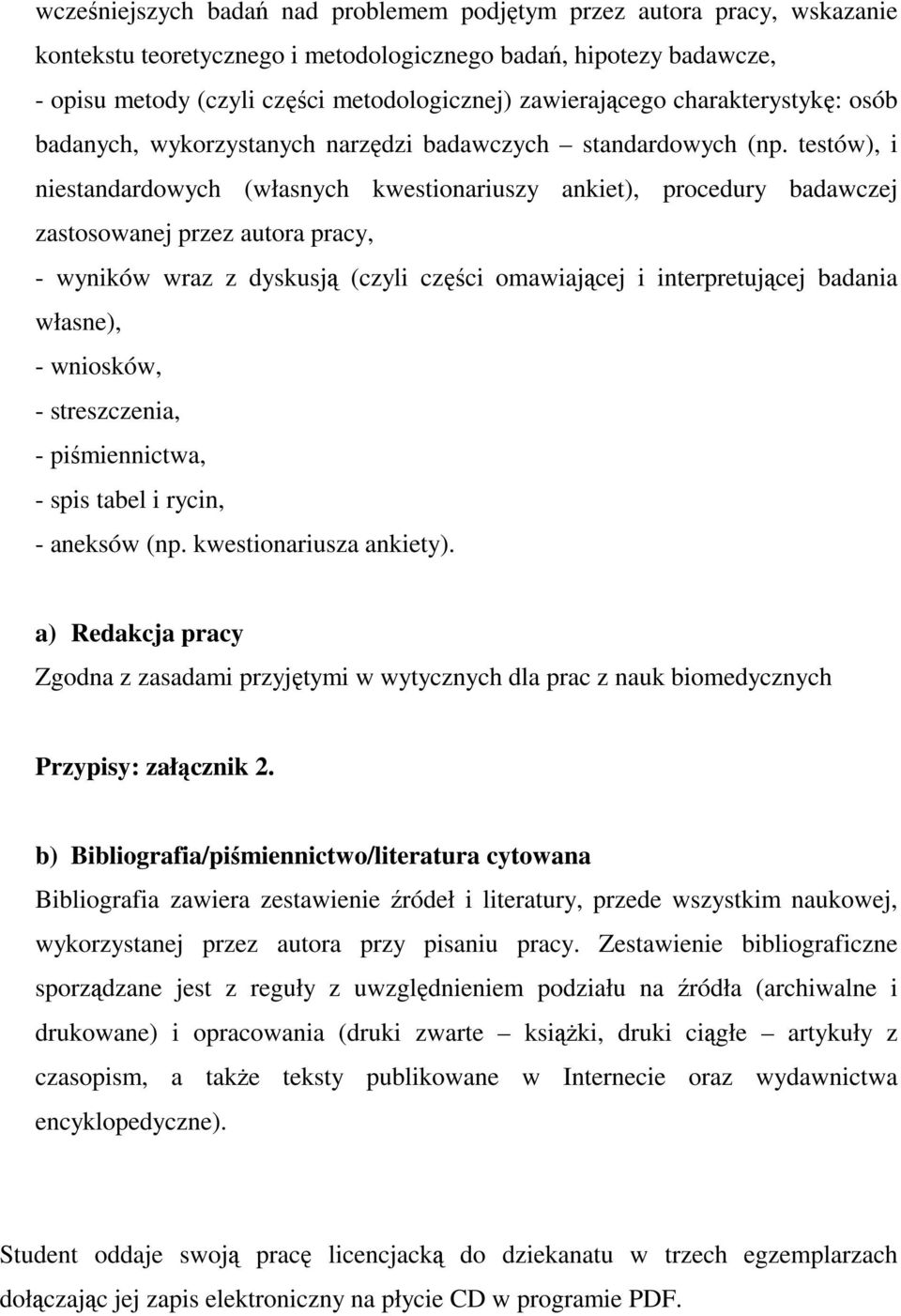 wcześniejszych badań nad problemem podjętym przez autora pracy, wskazanie kontekstu teoretycznego i metodologicznego badań, hipotezy badawcze,
- opisu metody (czyli części metodologicznej) zawierającego charakterystykę: osób badanych, wykorzystanych narzędzi badawczych – standardowych (np. testów), i niestandardowych (własnych kwestionariuszy ankiet), procedury badawczej zastosowanej przez autora pracy,
- wyników wraz z dyskusją (czyli części omawiającej i interpretującej badania własne),
- wniosków,
- streszczenia,
- piśmiennictwa,
- spis tabel i rycin,
- aneksów (np. kwestionariusza ankiety).

a) Redakcja pracy
Zgodna z zasadami przyjętymi w wytycznych dla prac z nauk biomedycznych

Przypisy: załącznik 2.

b) Bibliografia/piśmiennictwo/literatura cytowana
Bibliografia zawiera zestawienie źródeł i literatury, przede wszystkim naukowej, wykorzystanej przez autora przy pisaniu pracy. Zestawienie bibliograficzne sporządzane jest z reguły z uwzględnieniem podziału na źródła (archiwalne i drukowane) i opracowania (druki zwarte – książki, druki ciągłe – artykuły z czasopism, a także teksty publikowane w Internecie oraz wydawnictwa encyklopedyczne).

Student oddaje swoją pracę licencjacką do dziekanatu w trzech egzemplarzach dołączając jej zapis elektroniczny na płycie CD w programie PDF.